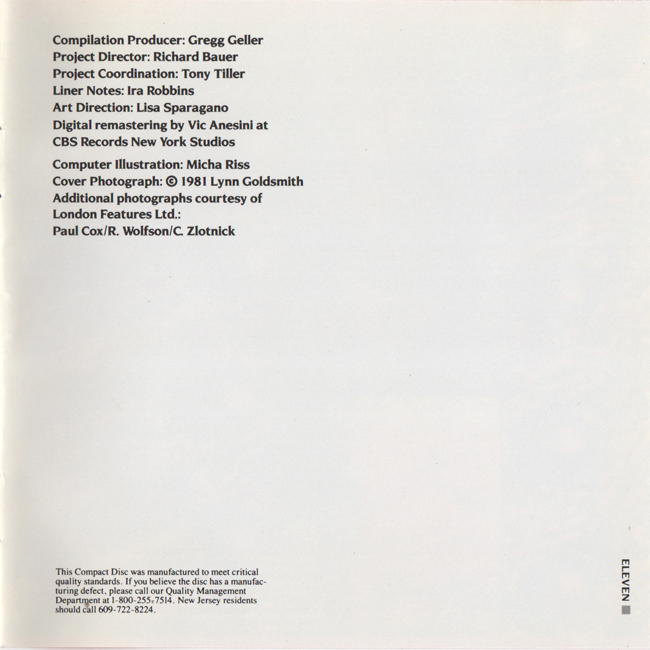 Compilation Producer: Gregg Geller
Project Director: Richard Bauer
Project Coordination: Tony Tiller
Liner Notes: Ira Robbins
Art Direction: Lisa Sparagano
Digital remastering by Vic Anesini at CBS Records New York Studios

Computer Illustration: Micha Riss
Cover Photograph: © 1981 Lynn Goldsmith
Additional photographs courtesy of London Features Ltd.:
Paul Cox/R. Wolfson/C. Zlotnick

This Compact Disc was manufactured to meet critical quality standards. If you believe the disc has a manufacturing defect, please call our Quality Management Department at 1-800-255-7514. New Jersey residents should call 609-722-8224.

ELEVEN